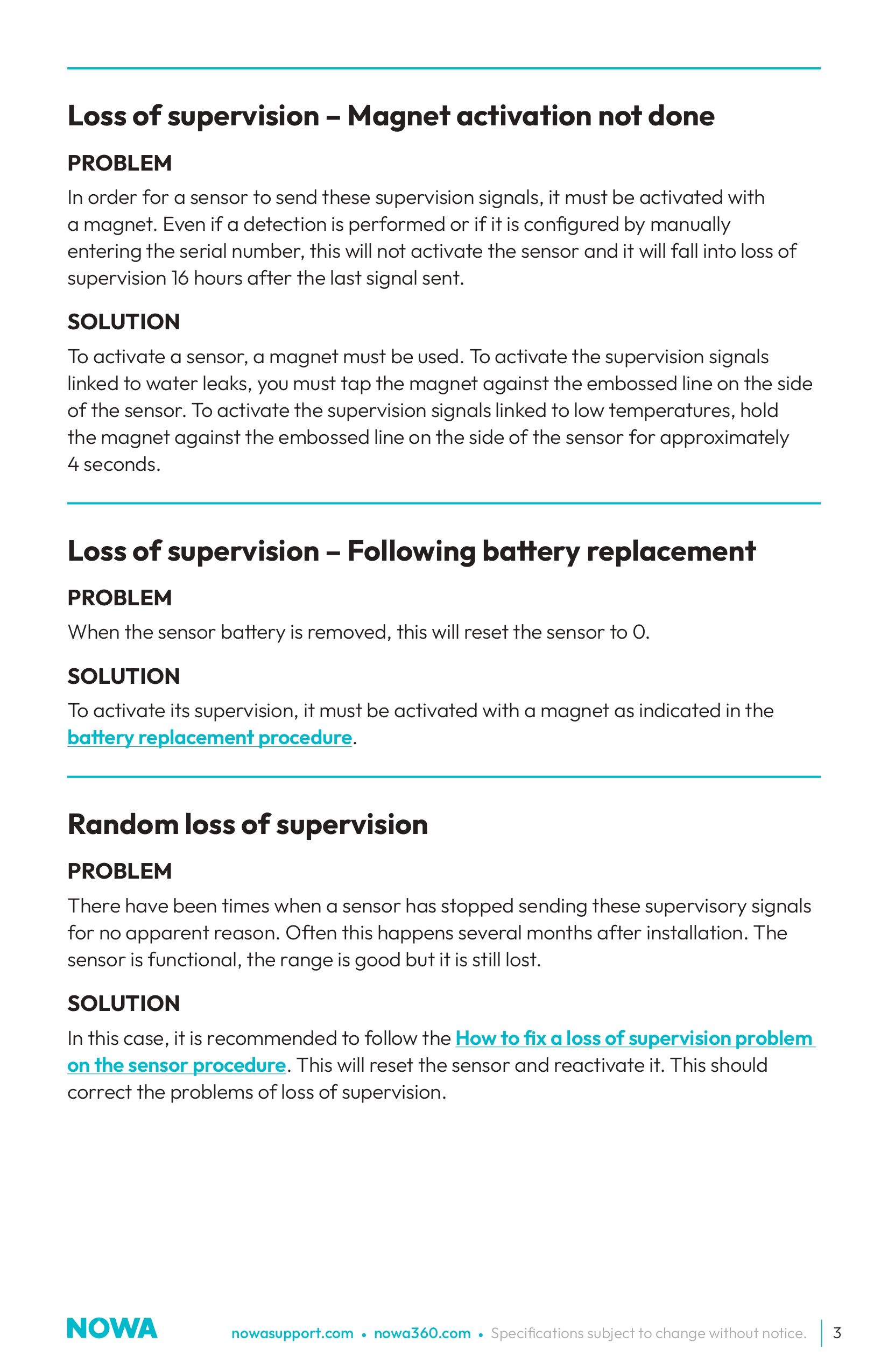 Loss of supervision – Magnet activation not done

PROBLEM

In order for a sensor to send these supervision signals, it must be activated with a magnet. Even if a detection is performed or if it is configured by manually entering the serial number, this will not activate the sensor and it will fall into loss of supervision 16 hours after the last signal sent.

SOLUTION

To activate a sensor, a magnet must be used. To activate the supervision signals linked to water leaks, you must tap the magnet against the embossed line on the side of the sensor. To activate the supervision signals linked to low temperatures, hold the magnet against the embossed line on the side of the sensor for approximately 4 seconds.

Loss of supervision – Following battery replacement

PROBLEM

When the sensor battery is removed, this will reset the sensor to 0.

SOLUTION

To activate its supervision, it must be activated with a magnet as indicated in the battery replacement procedure.

Random loss of supervision

PROBLEM

There have been times when a sensor has stopped sending these supervisory signals for no apparent reason. Often this happens several months after installation. The sensor is functional, the range is good but it is still lost.

SOLUTION

In this case, it is recommended to follow the How to fix a loss of supervision problem on the sensor procedure. This will reset the sensor and reactivate it. This should correct the problems of loss of supervision.

NOWA nowasupport.com • nowa360.com • Specifications subject to change without notice. 3